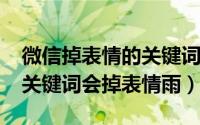 微信掉表情的关键词
关键词会掉表情雨）